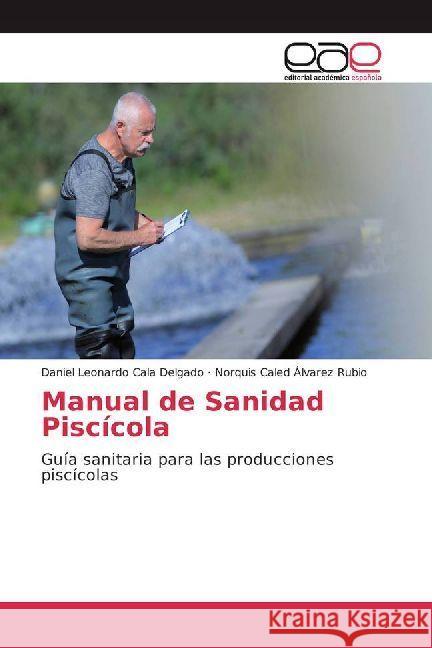 eae
editorial académica española

Daniel Leonardo Cala Delgado · Norquis Caled Álvarez Rubio

Manual de Sanidad Piscícola

Guía sanitaria para las producciones piscícolas

Kraina Książek